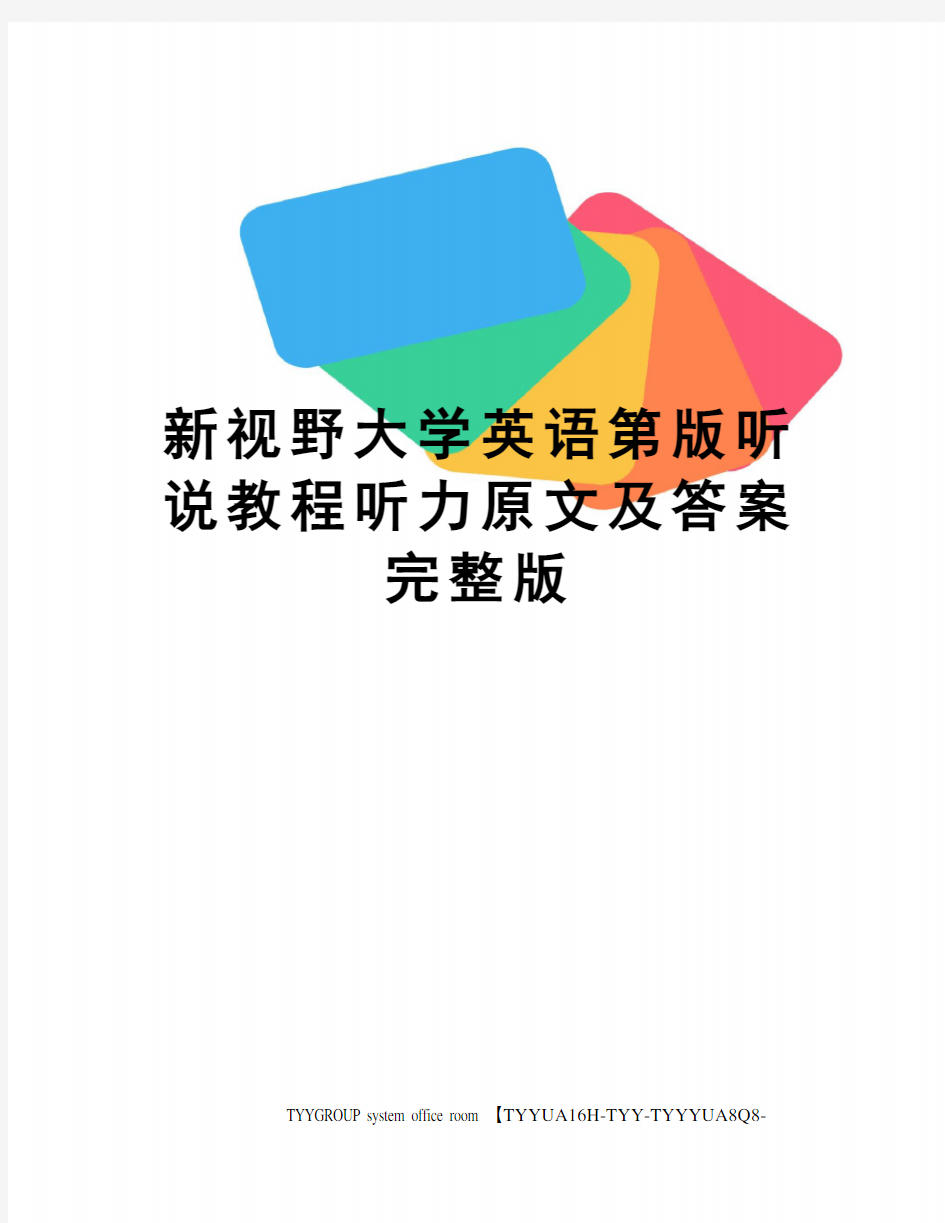 新视野大学英语第版听说教程听力原文及答案完整版

TYYGROUP system office room 【TYYUA16H-TYY-TYYYUA8Q8-